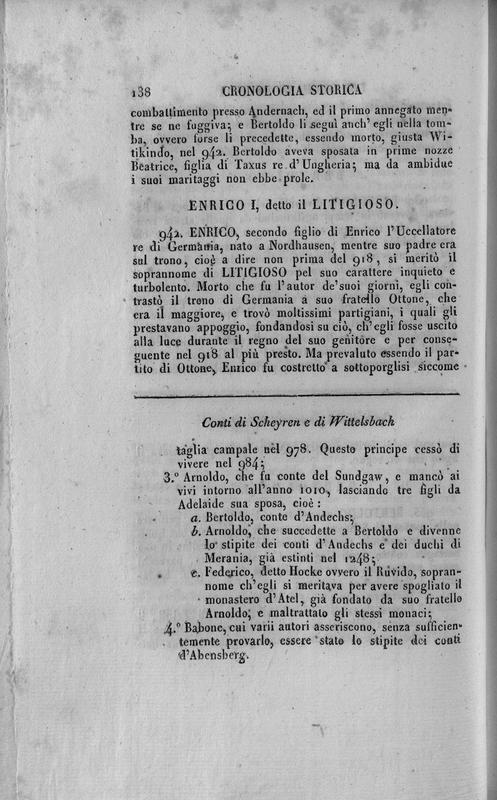 138 CRONOLOGIA STORICA

combattimento presso Andernach, ed il primo annegato mentre se ne fuggiva; e Bertoldo li seguì anch'egli nella tomba, ovvero forse li precedette, essendo morto, giusta Witikindo, nel 942. Bertoldo aveva sposata in prime nozze Beatrice, figlia di Taxus re d'Ungheria; ma da ambidue i suoi maritaggi non ebbe prole.

ENRICO I, detto il LITIGIOSO.

942. ENRICO, secondo figlio di Enrico l'Uccellatore re di Germania, nato a Nordhausen, mentre suo padre era sul trono, cioè a dire non prima del 918, si meritò il soprannome di LITIGIOSO pel suo carattere inquieto e turbolento. Morto che fu l'autor de'suoi giorni, egli contrastò il trono di Germania a suo fratello Ottone, che era il maggiore, e trovò moltissimi partigiani, i quali gli prestavano appoggio, fondandosi su ciò, ch'egli fosse uscito alla luce durante il regno del suo genitore e per conseguente nel 918 al più presto. Ma prevaluto essendo il partito di Ottone, Enrico fu costretto a sottoporglisi siccome

Conti di Scheyren e di Wittelsbach

taglia campale nel 978. Questo principe cessò di vivere nel 984;

3.° Arnoldo, che fu conte del Sundgaw, e mancò ai vivi intorno all'anno 1010, lasciando tre figli da Adelaide sua sposa, cioè:

a. Bertoldo, conte d'Andechs;

b. Arnoldo, che succedette a Bertoldo e divenne lo stipite dei conti d'Andechs e dei duchi di Merania, già estinti nel 1248;

c. Federico, detto Hocke ovvero il Ruvido, soprannome ch'egli si meritava per avere spogliato il monastero d'Atel, già fondato da suo fratello Arnoldo, e maltrattato gli stessi monaci;

4.° Babone, cui varii autori asseriscono, senza sufficientemente provarlo, essere stato lo stipite dei conti d'Abensberg.